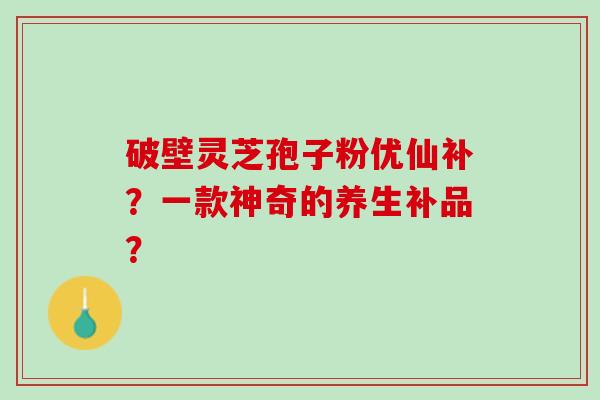 破壁灵芝孢子粉优仙补？一款神奇的养生补品？